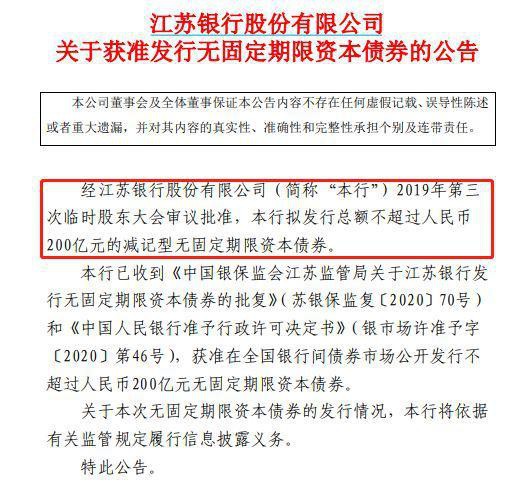 江苏银行股份有限公司
关于获准发行无固定期限资本债券的公告

本公司董事会及全体董事保证本公告内容不存在任何虚假记载、误导性陈述或者重大遗漏，并对其内容的真实性、准确性和完整性承担个别及连带责任。

经江苏银行股份有限公司（简称“本行”）2019年第三次临时股东大会审议批准，本行拟发行总额不超过人民币200亿元的减记型无固定期限资本债券。

本行已收到《中国银保监会江苏监管局关于江苏银行发行无固定期限资本债券的批复》（苏银保监复〔2020〕70号）和《中国人民银行准予行政许可决定书》（银市场许准予字〔2020〕第46号），获准在全国银行间债券市场公开发行不超过人民币200亿元无固定期限资本债券。

关于本次无固定期限资本债券的发行情况，本行将依据有关监管规定履行信息披露义务。

特此公告。